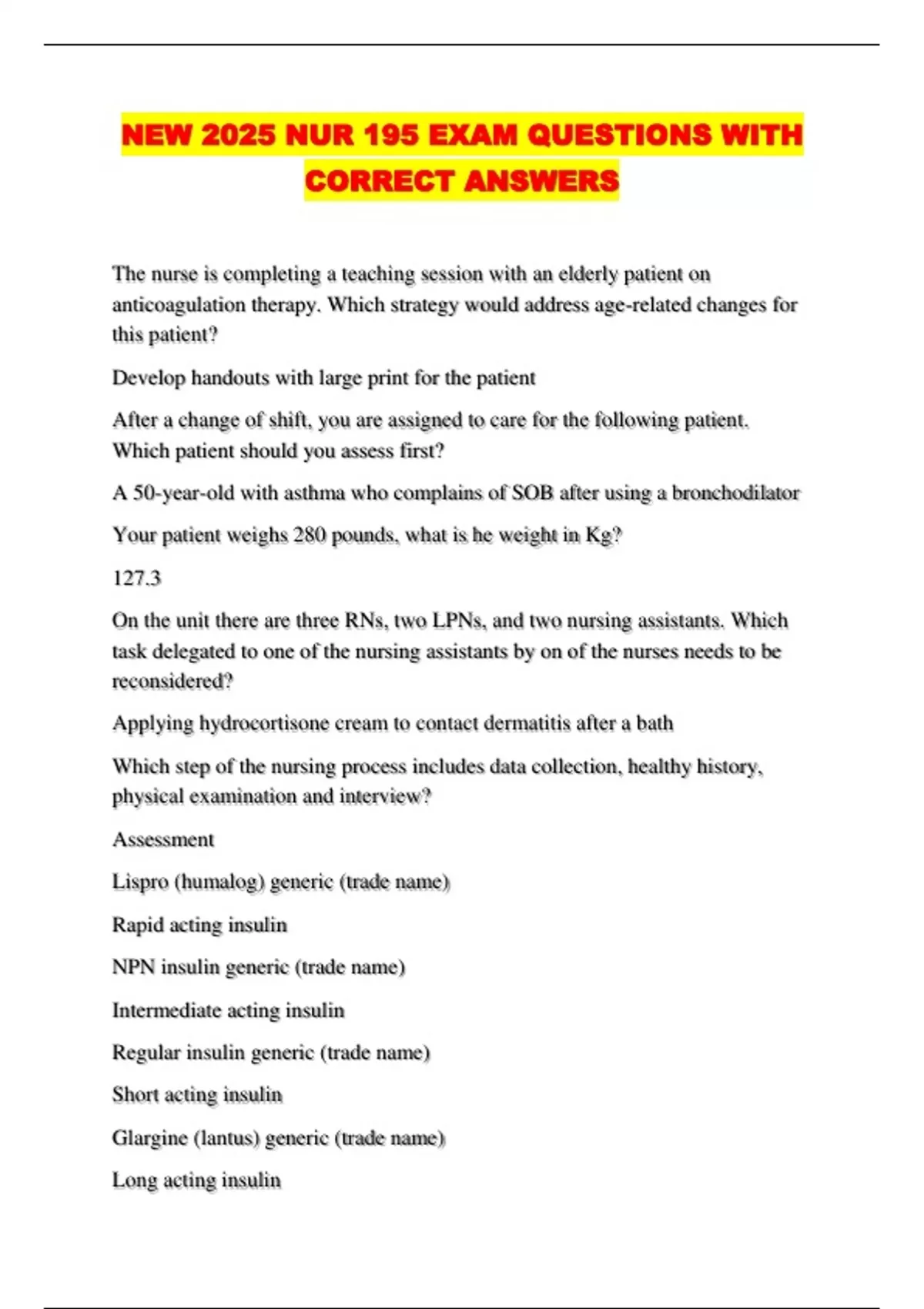 NEW 2025 NUR 195 EXAM QUESTIONS WITH CORRECT ANSWERS

The nurse is completing a teaching session with an elderly patient on anticoagulation therapy. Which strategy would address age-related changes for this patient?

Develop handouts with large print for the patient

After a change of shift, you are assigned to care for the following patient. Which patient should you assess first?

A 50-year-old with asthma who complains of SOB after using a bronchodilator

Your patient weighs 280 pounds, what is he weight in Kg?

127.3

On the unit there are three RNs, two LPNs, and two nursing assistants. Which task delegated to one of the nursing assistants by on of the nurses needs to be reconsidered?

Applying hydrocortisone cream to contact dermatitis after a bath

Which step of the nursing process includes data collection, healthy history, physical examination and interview?

Assessment

Lispro (humalog) generic (trade name)

Rapid acting insulin

NPN insulin generic (trade name)

Intermediate acting insulin

Regular insulin generic (trade name)

Short acting insulin

Glargine (lantus) generic (trade name)

Long acting insulin